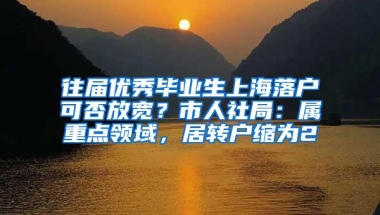 往届优秀毕业生上海落户可否放宽？市人社局：属重点领域，居转户缩为2